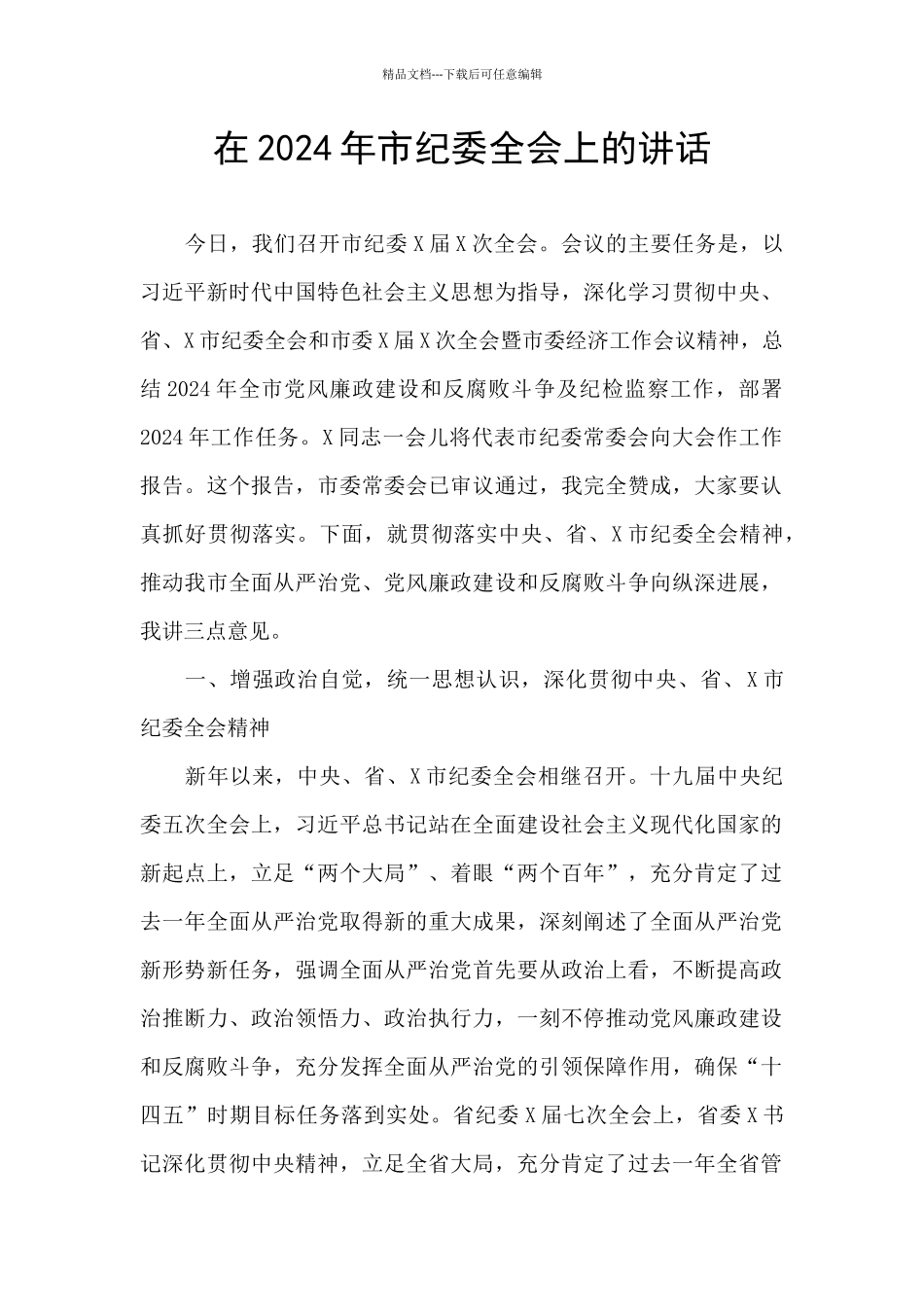 精品文档---下载后可任意编辑

在 2024 年市纪委全会上的讲话

今日，我们召开市纪委 X 届 X 次全会。会议的主要任务是，以习近平新时代中国特色社会主义思想为指导，深化学习贯彻中央、省、X 市纪委全会和市委 X 届 X 次全会暨市委经济工作会议精神，总结 2024 年全市党风廉政建设和反腐败斗争及纪检监察工作，部署 2024 年工作任务。X 同志一会儿将代表市纪委常委会向大会作工作报告。这个报告，市委常委会已审议通过，我完全赞成，大家要认真抓好贯彻落实。下面，就贯彻落实中央、省、X 市纪委全会精神，推动我市全面从严治党、党风廉政建设和反腐败斗争向纵深进展，我讲三点意见。

一、增强政治自觉，统一思想认识，深化贯彻中央、省、X 市纪委全会精神

新年以来，中央、省、X 市纪委全会相继召开。十九届中央纪委五次全会上，习近平总书记站在全面建设社会主义现代化国家的新起点上，立足“两个大局”、着眼“两个百年”，充分肯定了过去一年全面从严治党取得新的重大成果，深刻阐述了全面从严治党新形势新任务，强调全面从严治党首先要从政治上看，不断提高政治推断力、政治领悟力、政治执行力，一刻不停推动党风廉政建设和反腐败斗争，充分发挥全面从严治党的引领保障作用，确保“十四五”时期目标任务落到实处。省纪委 X 届七次全会上，省委 X 书记深化贯彻中央精神，立足全省大局，充分肯定了过去一年全省管